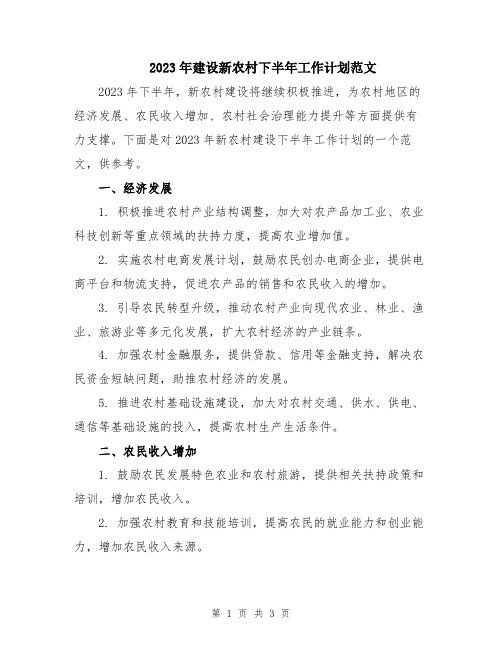 2023年建设新农村下半年工作计划范文

2023年下半年，新农村建设将继续积极推进，为农村地区的经济发展、农民收入增加、农村社会治理能力提升等方面提供有力支撑。下面是对2023年新农村建设下半年工作计划的一个范文，供参考。

一、经济发展

1. 积极推进农村产业结构调整，加大对农产品加工业、农业科技创新等重点领域的扶持力度，提高农业增加值。

2. 实施农村电商发展计划，鼓励农民创办电商企业，提供电商平台和物流支持，促进农产品的销售和农民收入的增加。

3. 引导农民转型升级，推动农村产业向现代农业、林业、渔业、旅游业等多元化发展，扩大农村经济的产业链条。

4. 加强农村金融服务，提供贷款、信用等金融支持，解决农民资金短缺问题，助推农村经济的发展。

5. 推进农村基础设施建设，加大对农村交通、供水、供电、通信等基础设施的投入，提高农村生产生活条件。

二、农民收入增加

1. 鼓励农民发展特色农业和农村旅游，提供相关扶持政策和培训，增加农民收入。

2. 加强农村教育和技能培训，提高农民的就业能力和创业能力，增加农民收入来源。

第 1 页 共 3 页